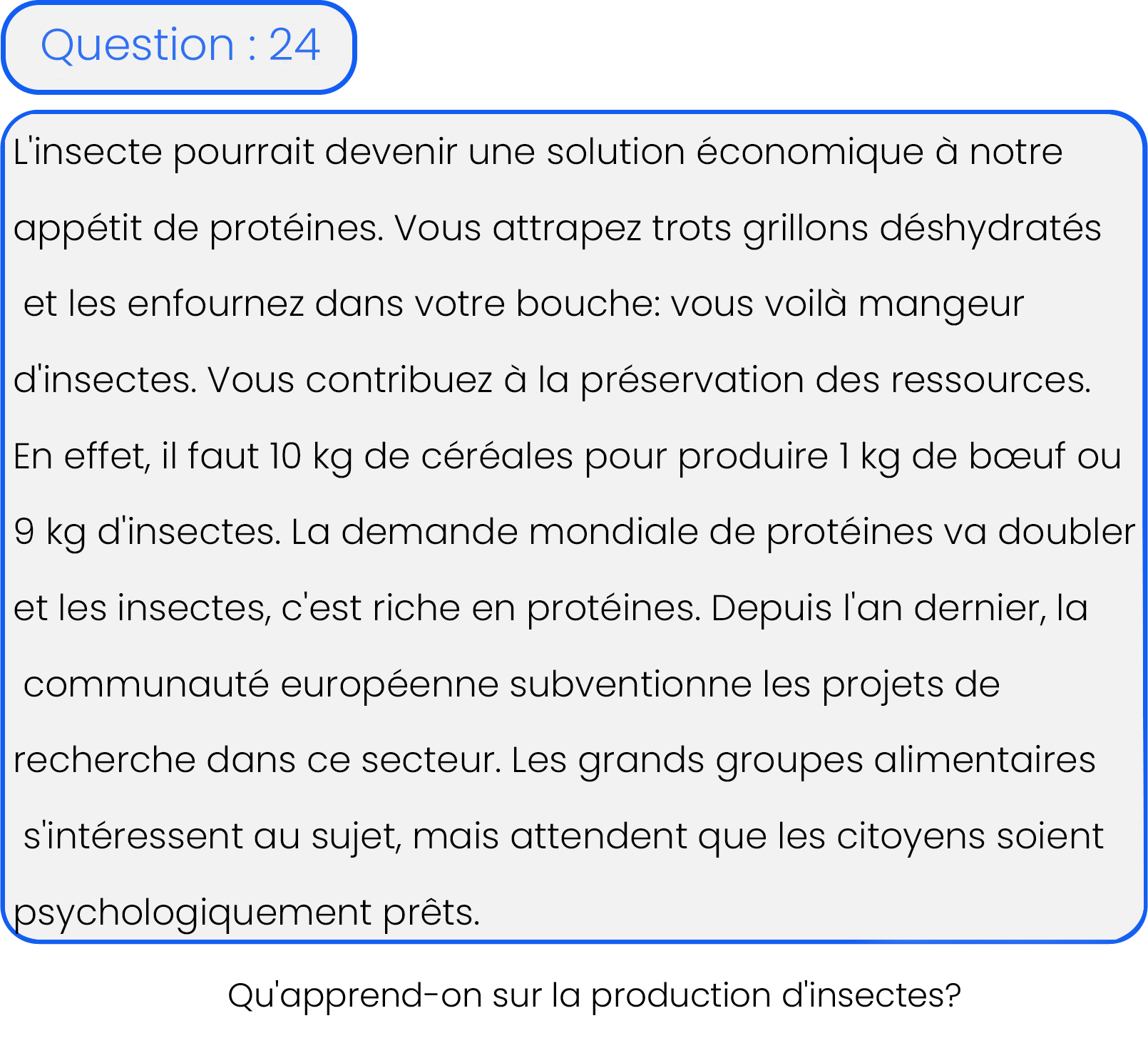 Question : 24

L'insecte pourrait devenir une solution économique à notre appétit de protéines. Vous attrapez trots grillons déshydratés et les enfournez dans votre bouche: vous voilà mangeur d'insectes. Vous contribuez à la préservation des ressources. En effet, il faut 10 kg de céréales pour produire 1 kg de bœuf ou 9 kg d'insectes. La demande mondiale de protéines va doubler et les insectes, c'est riche en protéines. Depuis l'an dernier, la communauté européenne subventionne les projets de recherche dans ce secteur. Les grands groupes alimentaires s'intéressent au sujet, mais attendent que les citoyens soient psychologiquement prêts.

Qu'apprend-on sur la production d'insectes?